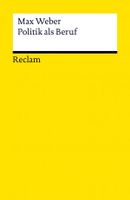 Max Weber
Politik als Beruf

Reclam